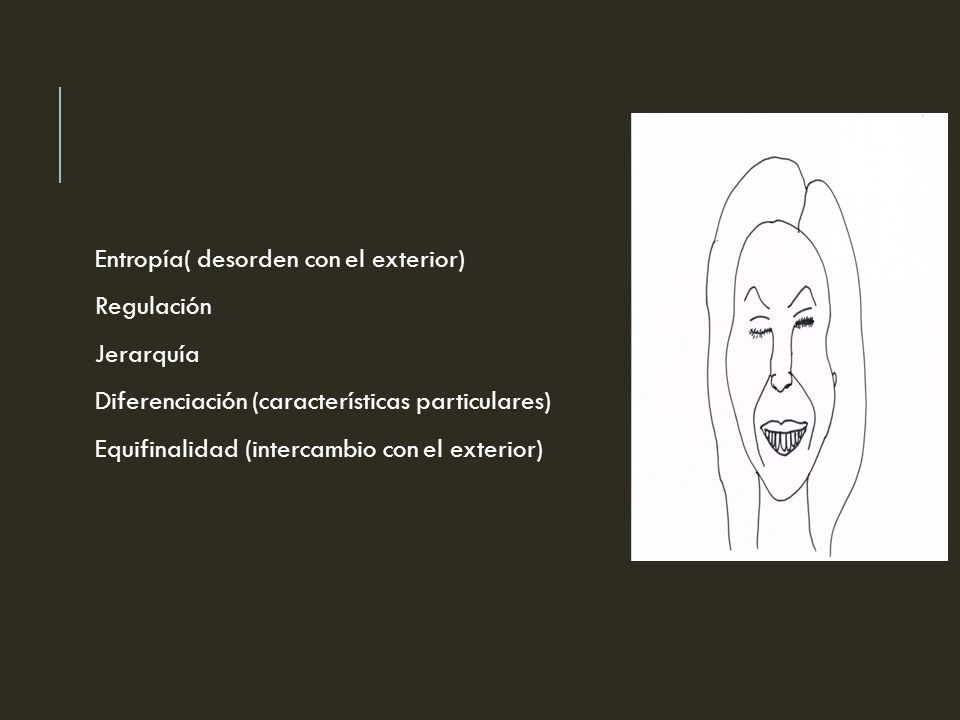 Entropía( desorden con el exterior)

Regulación

Jerarquía

Diferenciación (características particulares)

Equifinalidad (intercambio con el exterior)